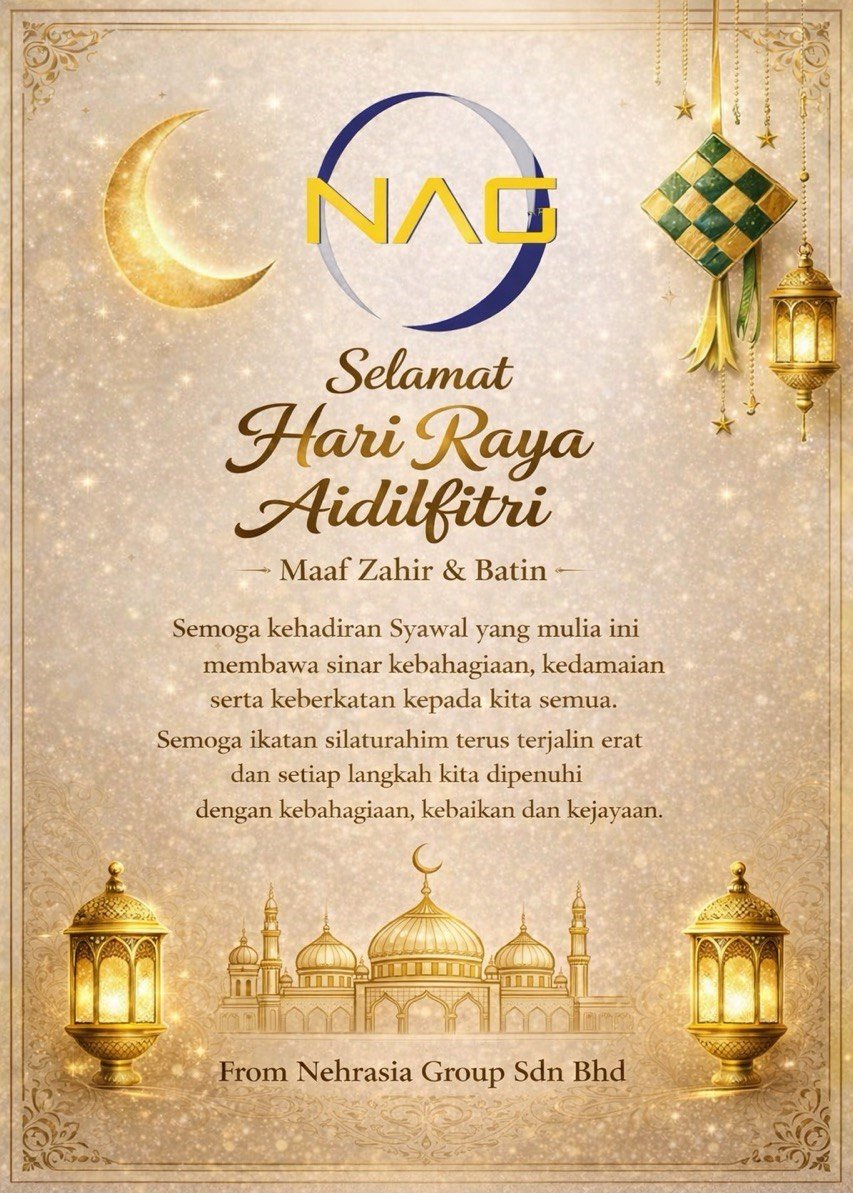 NAG

Selamat
Hari Raya
Aidilfitri

Maaf Zahir & Batin

Semoga kehadiran Syawal yang mulia ini membawa sinar kebahagiaan, kedamaian serta keberkatan kepada kita semua.

Semoga ikatan silaturahim terus terjalin erat dan setiap langkah kita dipenuhi dengan kebahagiaan, kebaikan dan kejayaan.

From Nehrasia Group Sdn Bhd